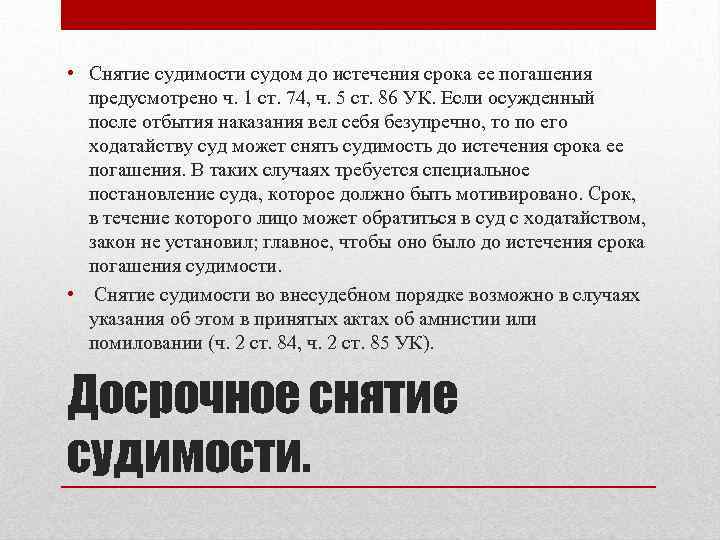 • Снятие судимости судом до истечения срока ее погашения предусмотрено ч. 1 ст. 74, ч. 5 ст. 86 УК. Если осужденный после отбытия наказания вел себя безупречно, то по его ходатайству суд может снять судимость до истечения срока ее погашения. В таких случаях требуется специальное постановление суда, которое должно быть мотивировано. Срок, в течение которого лицо может обратиться в суд с ходатайством, закон не установил; главное, чтобы оно было до истечения срока погашения судимости.

• Снятие судимости во внесудебном порядке возможно в случаях указания об этом в принятых актах об амнистии или помиловании (ч. 2 ст. 84, ч. 2 ст. 85 УК).

Досрочное снятие судимости.